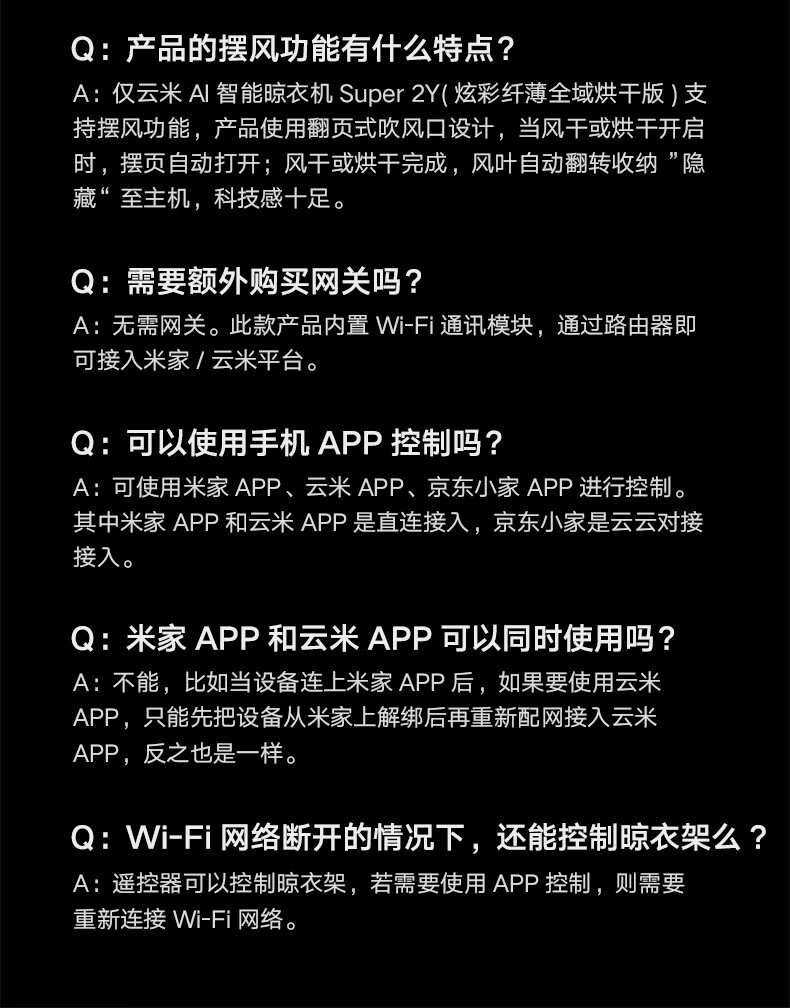 Q：产品的摆风功能有什么特点？

A：仅云米 AI 智能晾衣机 Super 2Y( 炫彩纤薄全域烘干版 ) 支持摆风功能，产品使用翻页式吹风口设计，当风干或烘干开启时，摆页自动打开；风干或烘干完成，风叶自动翻转收纳 ”隐藏“ 至主机，科技感十足。

Q：需要额外购买网关吗？

A：无需网关。此款产品内置 Wi-Fi 通讯模块，通过路由器即可接入米家 / 云米平台。

Q：可以使用手机 APP 控制吗？

A：可使用米家 APP、云米 APP、京东小家 APP 进行控制。其中米家 APP 和云米 APP 是直连接入，京东小家是云云对接接入。

Q：米家 APP 和云米 APP 可以同时使用吗？

A：不能，比如当设备连上米家 APP 后，如果要使用云米 APP，只能先把设备从米家上解绑后再重新配网接入云米 APP，反之也是一样。

Q：Wi-Fi 网络断开的情况下，还能控制晾衣架么？

A：遥控器可以控制晾衣架，若需要使用 APP 控制，则需要重新连接 Wi-Fi 网络。